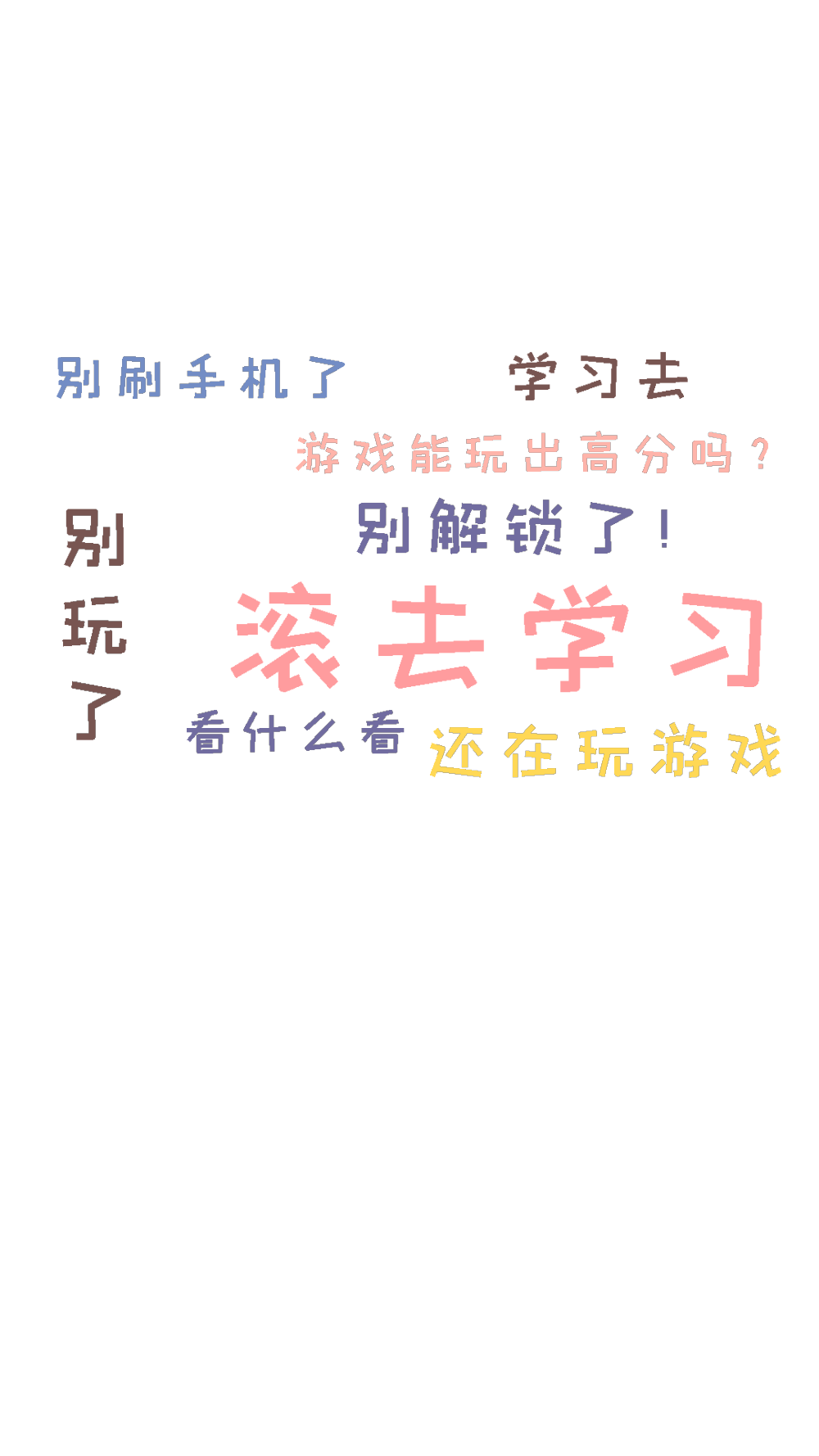 别刷手机了

学习去

游戏能玩出高分吗？

别玩了

别解锁了！

滚去学习

看什么看

还在玩游戏